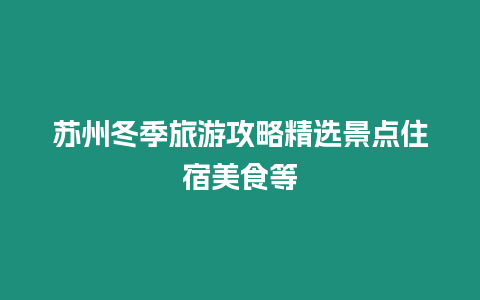 苏州冬季旅游攻略精选景点住宿美食等